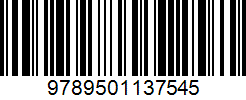 9789501137545